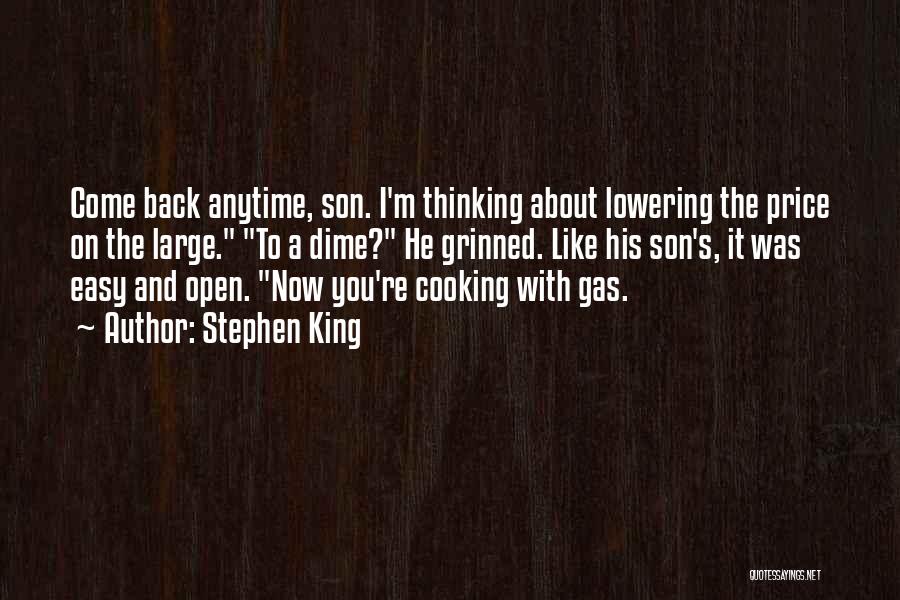 Come back anytime, son. I'm thinking about lowering the price on the large." "To a dime?" He grinned. Like his son's, it was easy and open. "Now you're cooking with gas.
~ Author: Stephen King

QUOTESSAYINGS.NET